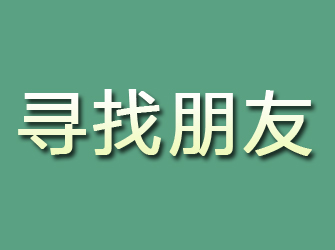 寻找朋友